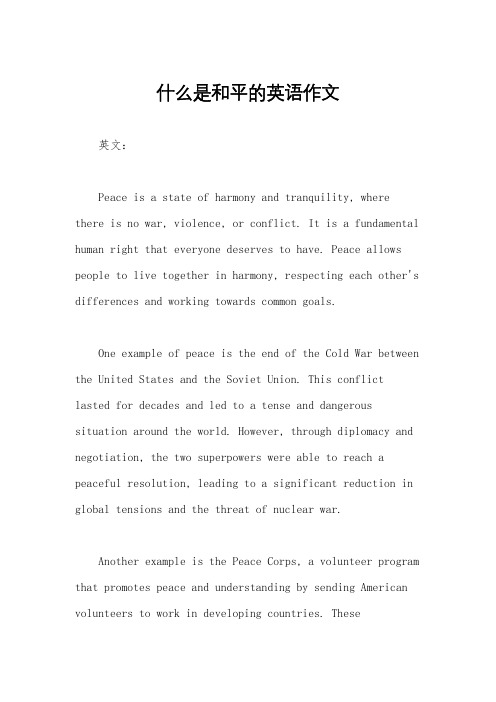 什么是和平的英语作文

英文：

Peace is a state of harmony and tranquility, where there is no war, violence, or conflict. It is a fundamental human right that everyone deserves to have. Peace allows people to live together in harmony, respecting each other's differences and working towards common goals.

One example of peace is the end of the Cold War between the United States and the Soviet Union. This conflict lasted for decades and led to a tense and dangerous situation around the world. However, through diplomacy and negotiation, the two superpowers were able to reach a peaceful resolution, leading to a significant reduction in global tensions and the threat of nuclear war.

Another example is the Peace Corps, a volunteer program that promotes peace and understanding by sending American volunteers to work in developing countries. These